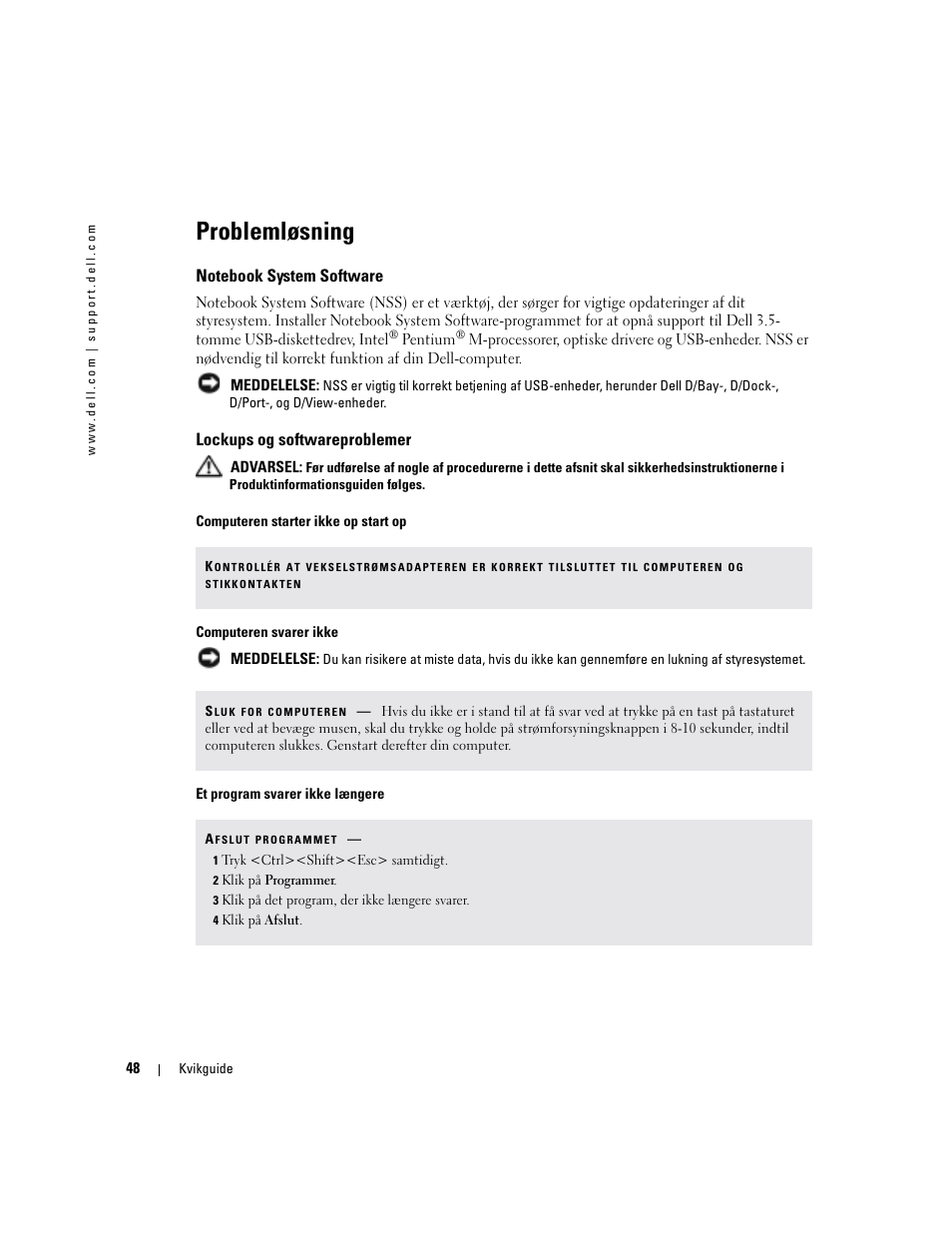 www.dell.com | support.dell.com

Problemløsning

Notebook System Software

Notebook System Software (NSS) er et værktøj, der sørger for vigtige opdateringer af dit styresystem. Installer Notebook System Software-programmet for at opnå support til Dell 3.5-tomme USB-diskettedrev, Intel® Pentium® M-processorer, optiske drivere og USB-enheder. NSS er nødvendig til korrekt funktion af din Dell-computer.

MEDDELELSE: NSS er vigtig til korrekt betjening af USB-enheder, herunder Dell D/Bay-, D/Dock-, D/Port-, og D/View-enheder.

Lockups og softwareproblemer

ADVARSEL: Før udførelse af nogle af procedurerne i dette afsnit skal sikkerhedsinstruktionerne i Produktinformationsguiden følges.

Computeren starter ikke op start op

KONTROLLÉR AT VEKSELSTRØMSADAPTEREN ER KORREKT TILSLUTTET TIL COMPUTEREN OG STIKKONTAKTEN

Computeren svarer ikke

MEDDELELSE: Du kan risikere at miste data, hvis du ikke kan gennemføre en lukning af styresystemet.

SLUK FOR COMPUTEREN — Hvis du ikke er i stand til at få svar ved at trykke på en tast på tastaturet eller ved at bevæge musen, skal du trykke og holde på strømforsyningsknappen i 8-10 sekunder, indtil computeren slukkes. Genstart derefter din computer.

Et program svarer ikke længere

AFSLUT PROGRAMMET —
1 Tryk <Ctrl><Shift><Esc> samtidigt.
2 Klik på Programmer.
3 Klik på det program, der ikke længere svarer.
4 Klik på Afslut.

48 | Kvikguide